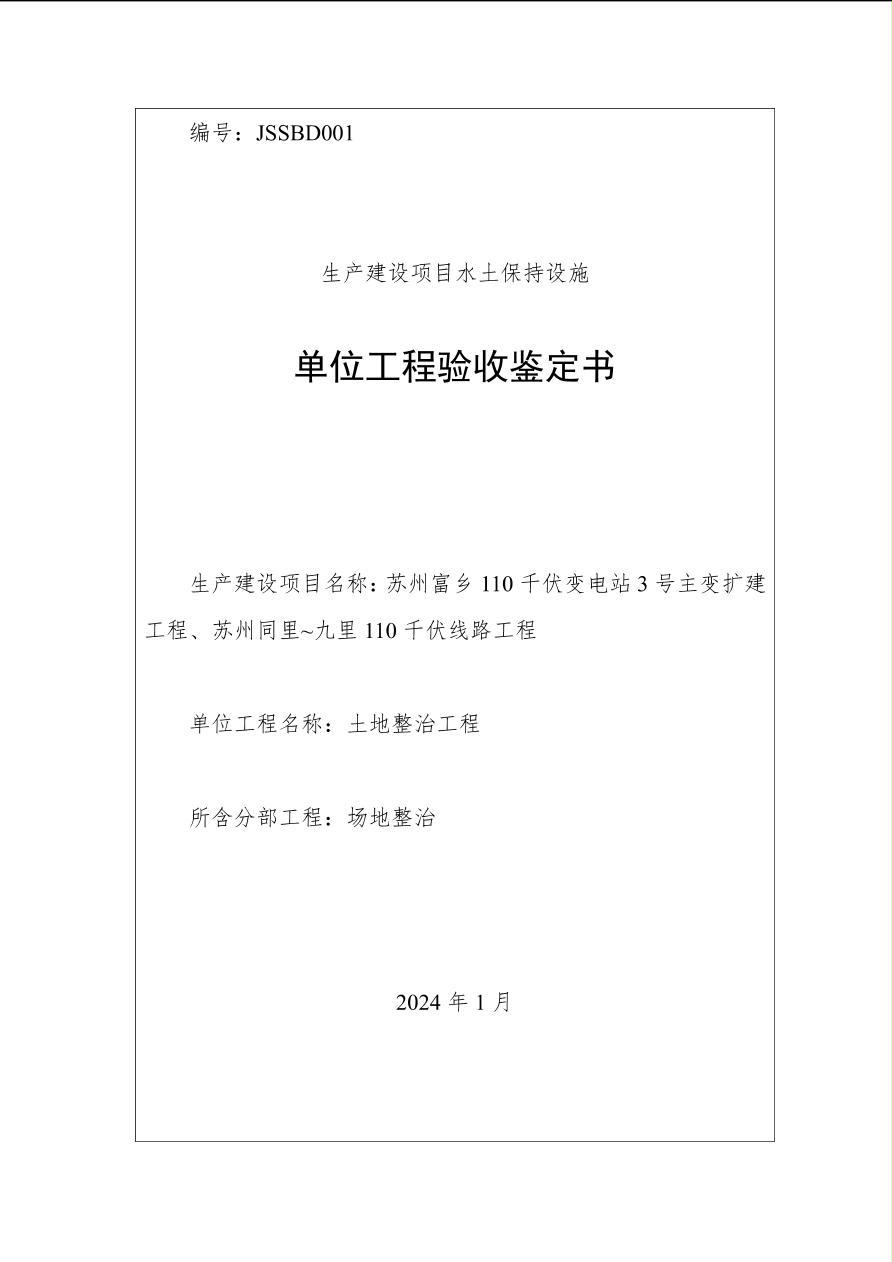 编号：JSSBD001

生产建设项目水土保持设施

单位工程验收鉴定书

生产建设项目名称：苏州富乡 110 千伏变电站 3 号主变扩建工程、苏州同里~九里 110 千伏线路工程

单位工程名称：土地整治工程

所含分部工程：场地整治

2024 年 1 月